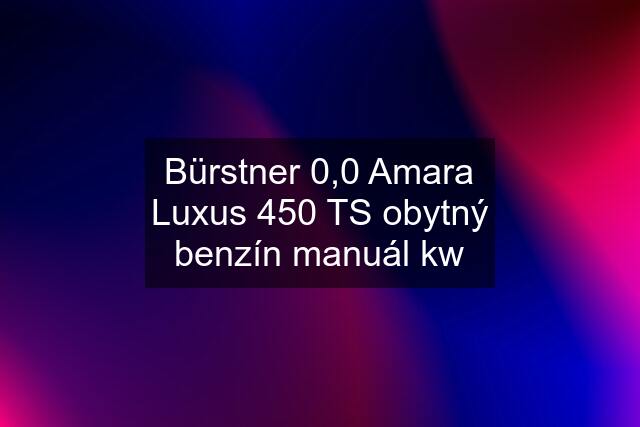 Bürstner 0,0 Amara Luxus 450 TS obytný benzín manuál kw